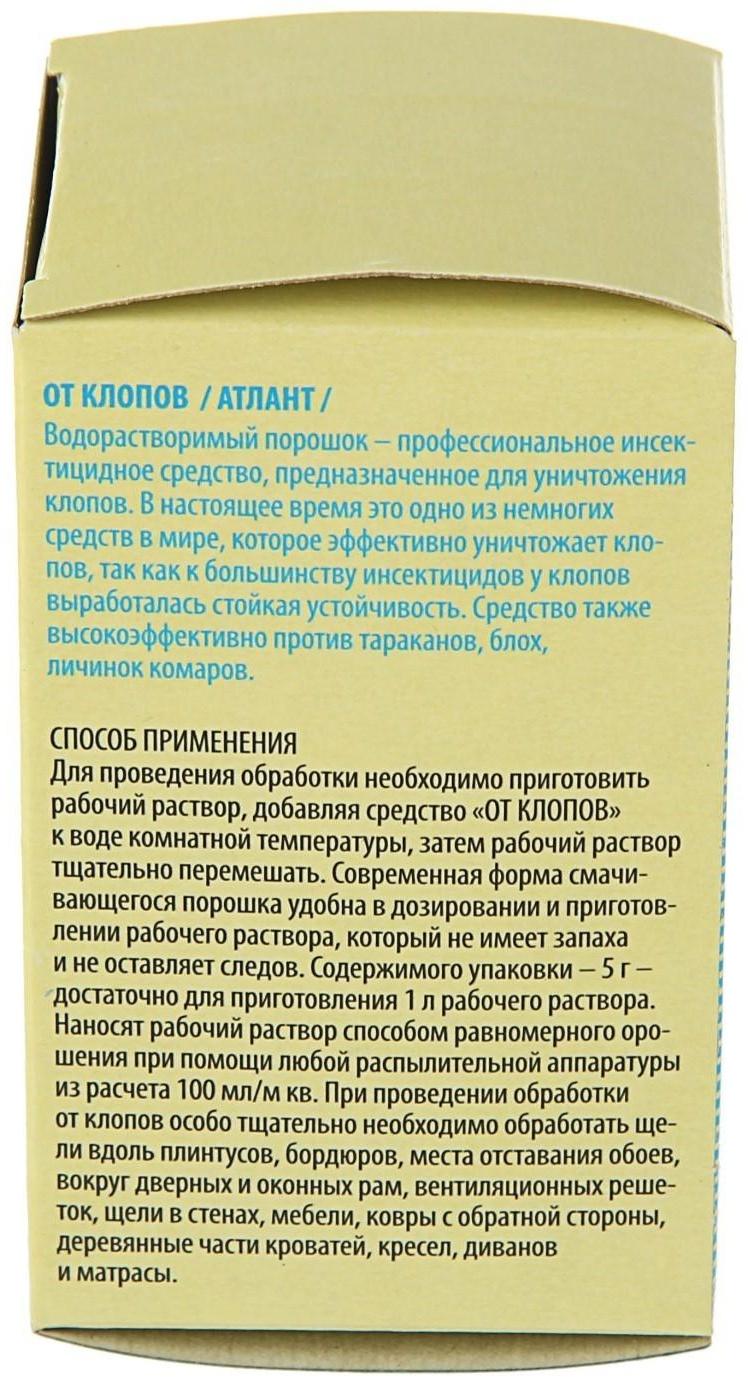 ОТ КЛОПОВ / АТЛАНТ /
Водорастворимый порошок – профессиональное инсектицидное средство, предназначенное для уничтожения клопов. В настоящее время это одно из немногих средств в мире, которое эффективно уничтожает клопов, так как к большинству инсектицидов у клопов выработалась стойкая устойчивость. Средство также высокоэффективно против тараканов, блох, личинок комаров.

СПОСОБ ПРИМЕНЕНИЯ
Для проведения обработки необходимо приготовить рабочий раствор, добавляя средство «ОТ КЛОПОВ» к воде комнатной температуры, затем рабочий раствор тщательно перемешать. Современная форма смачивающегося порошка удобна в дозировании и приготовлении рабочего раствора, который не имеет запаха и не оставляет следов. Содержимого упаковки – 5 г – достаточно для приготовления 1 л рабочего раствора. Наносят рабочий раствор способом равномерного орошения при помощи любой распылительной аппаратуры из расчета 100 мл/м кв. При проведении обработки от клопов особо тщательно необходимо обработать щели вдоль плинтусов, бордюров, места отставания обоев, вокруг дверных и оконных рам, вентиляционных решеток, щели в стенах, мебели, ковры с обратной стороны, деревянные части кроватей, кресел, диванов и матрасы.